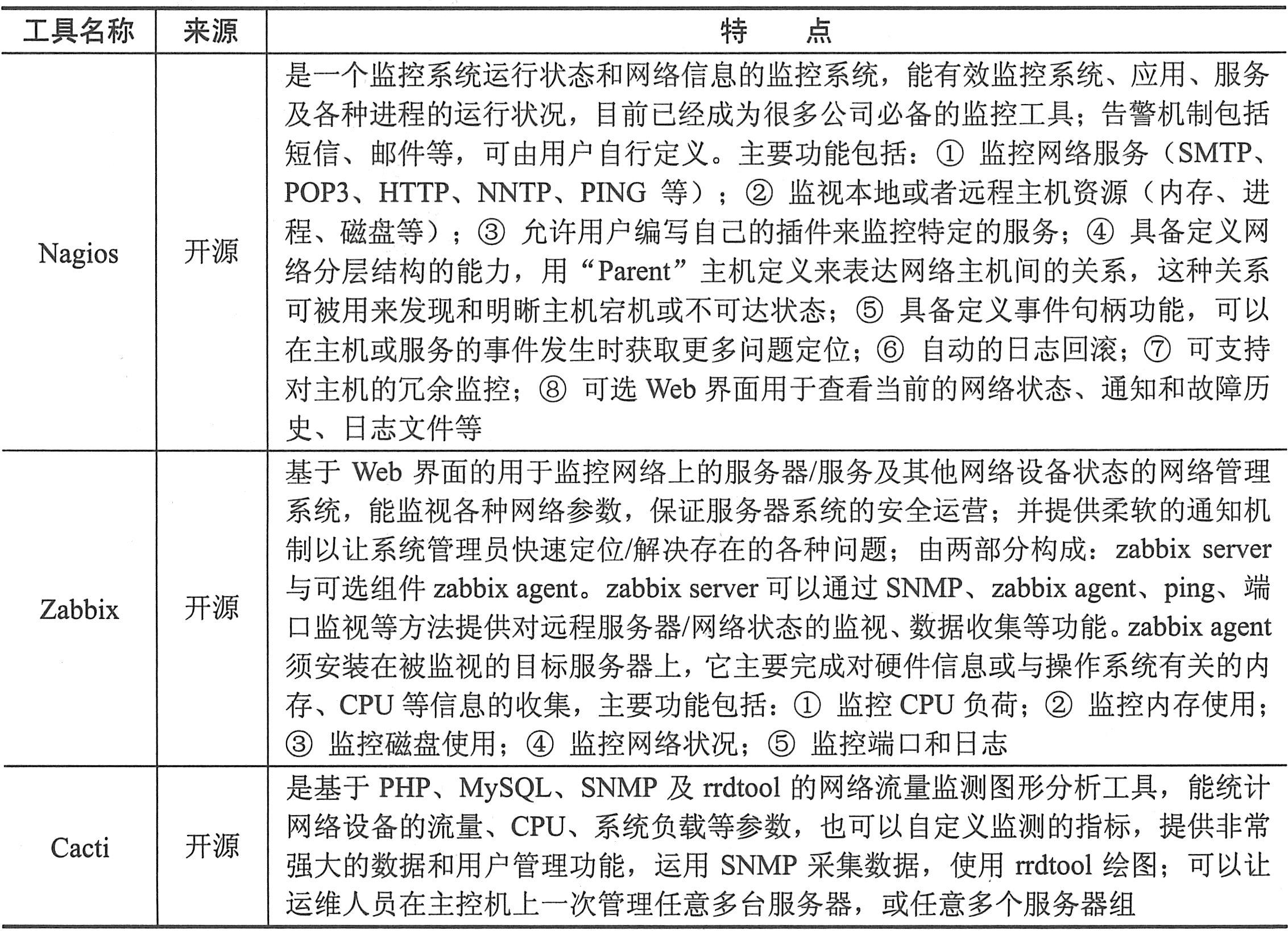 | 工具名称 | 来源 | 特　点 |
|---|---|---|
| Nagios | 开源 | 是一个监控系统运行状态和网络信息的监控系统，能有效监控系统、应用、服务及各种进程的运行状况，目前已经成为很多公司必备的监控工具；告警机制包括短信、邮件等，可由用户自行定义。主要功能包括：① 监控网络服务（SMTP、POP3、HTTP、NNTP、PING 等）；② 监视本地或者远程主机资源（内存、进程、磁盘等）；③ 允许用户编写自己的插件来监控特定的服务；④ 具备定义网络分层结构的能力，用“Parent”主机定义来表达网络主机间的关系，这种关系可被用来发现和明晰主机宕机或不可达状态；⑤ 具备定义事件句柄功能，可以在主机或服务的事件发生时获取更多问题定位；⑥ 自动的日志回滚；⑦ 可支持对主机的冗余监控；⑧ 可选 Web 界面用于查看当前的网络状态、通知和故障历史、日志文件等 |
| Zabbix | 开源 | 基于 Web 界面的用于监控网络上的服务器/服务及其他网络设备状态的网络管理系统，能监视各种网络参数，保证服务器系统的安全运营；并提供柔软的通知机制以让系统管理员快速定位/解决存在的各种问题；由两部分构成：zabbix server 与可选组件 zabbix agent。zabbix server 可以通过 SNMP、zabbix agent、ping、端口监视等方法提供对远程服务器/网络状态的监视、数据收集等功能。zabbix agent 须安装在被监视的目标服务器上，它主要完成对硬件信息或与操作系统有关的内存、CPU 等信息的收集，主要功能包括：① 监控 CPU 负荷；② 监控内存使用；③ 监控磁盘使用；④ 监控网络状况；⑤ 监控端口和日志 |
| Cacti | 开源 | 是基于 PHP、MySQL、SNMP 及 rrdtool 的网络流量监测图形分析工具，能统计网络设备的流量、CPU、系统负载等参数，也可以自定义监测的指标，提供非常强大的数据和用户管理功能，运用 SNMP 采集数据，使用 rrdtool 绘图；可以让运维人员在主控机上一次管理任意多台服务器，或任意多个服务器组 |